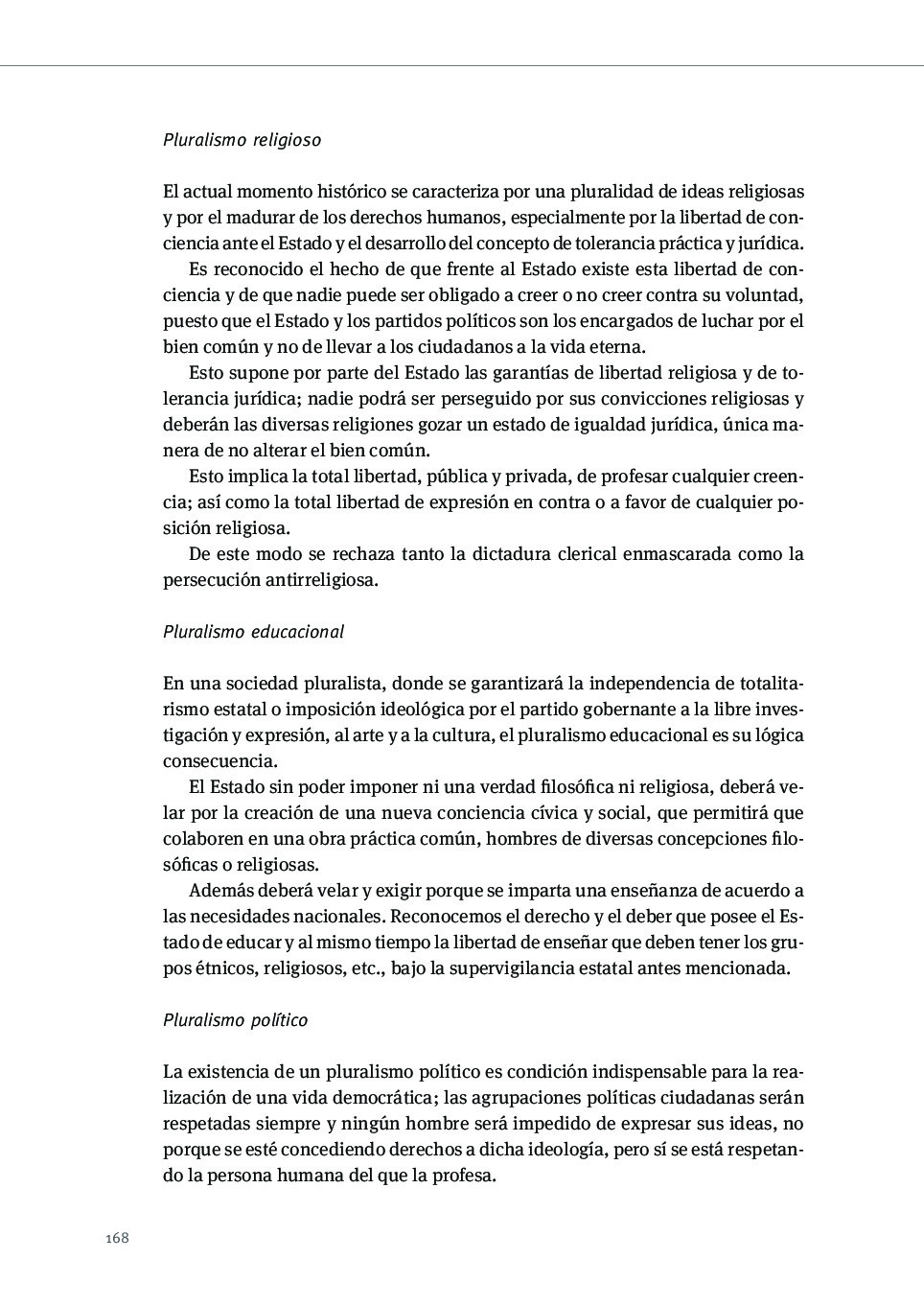 Pluralismo religioso

El actual momento histórico se caracteriza por una pluralidad de ideas religiosas y por el madurar de los derechos humanos, especialmente por la libertad de conciencia ante el Estado y el desarrollo del concepto de tolerancia práctica y jurídica.

Es reconocido el hecho de que frente al Estado existe esta libertad de conciencia y de que nadie puede ser obligado a creer o no creer contra su voluntad, puesto que el Estado y los partidos políticos son los encargados de luchar por el bien común y no de llevar a los ciudadanos a la vida eterna.

Esto supone por parte del Estado las garantías de libertad religiosa y de tolerancia jurídica; nadie podrá ser perseguido por sus convicciones religiosas y deberán las diversas religiones gozar un estado de igualdad jurídica, única manera de no alterar el bien común.

Esto implica la total libertad, pública y privada, de profesar cualquier creencia; así como la total libertad de expresión en contra o a favor de cualquier posición religiosa.

De este modo se rechaza tanto la dictadura clerical enmascarada como la persecución antirreligiosa.

Pluralismo educacional

En una sociedad pluralista, donde se garantizará la independencia de totalitarismo estatal o imposición ideológica por el partido gobernante a la libre investigación y expresión, al arte y a la cultura, el pluralismo educacional es su lógica consecuencia.

El Estado sin poder imponer ni una verdad filosófica ni religiosa, deberá velar por la creación de una nueva conciencia cívica y social, que permitirá que colaboren en una obra práctica común, hombres de diversas concepciones filosóficas o religiosas.

Además deberá velar y exigir porque se imparta una enseñanza de acuerdo a las necesidades nacionales. Reconocemos el derecho y el deber que posee el Estado de educar y al mismo tiempo la libertad de enseñar que deben tener los grupos étnicos, religiosos, etc., bajo la supervigilancia estatal antes mencionada.

Pluralismo político

La existencia de un pluralismo político es condición indispensable para la realización de una vida democrática; las agrupaciones políticas ciudadanas serán respetadas siempre y ningún hombre será impedido de expresar sus ideas, no porque se esté concediendo derechos a dicha ideología, pero sí se está respetando la persona humana del que la profesa.

168